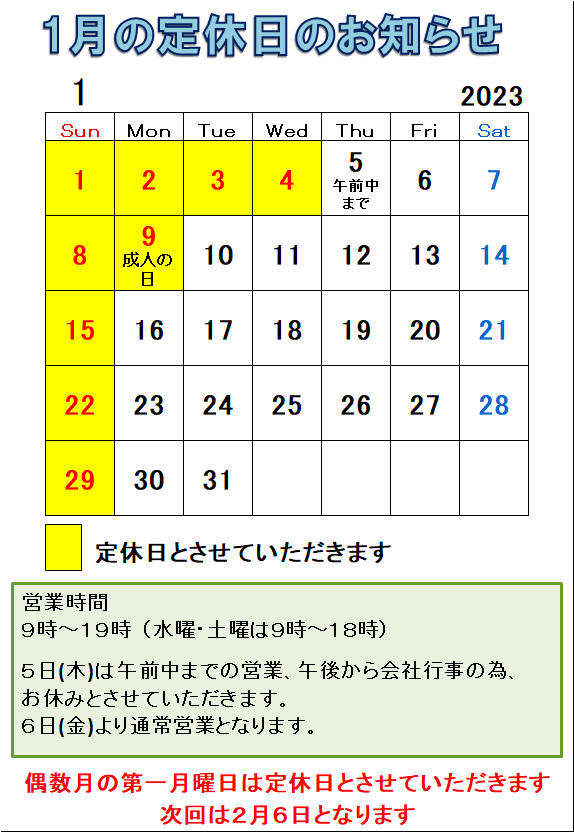 1月の定休日のお知らせ

1

2023

| Sun | Mon | Tue | Wed | Thu | Fri | Sat |
|---|---|---|---|---|---|---|
| 1 | 2 | 3 | 4 | 5 午前中まで | 6 | 7 |
| 8 | 9 成人の日 | 10 | 11 | 12 | 13 | 14 |
| 15 | 16 | 17 | 18 | 19 | 20 | 21 |
| 22 | 23 | 24 | 25 | 26 | 27 | 28 |
| 29 | 30 | 31 |  |  |  |  |

定休日とさせていただきます

営業時間
9時～19時（水曜・土曜は9時～18時）

5日(木)は午前中までの営業、午後から会社行事の為、お休みとさせていただきます。
6日(金)より通常営業となります。

偶数月の第一月曜日は定休日とさせていただきます
次回は2月6日となります